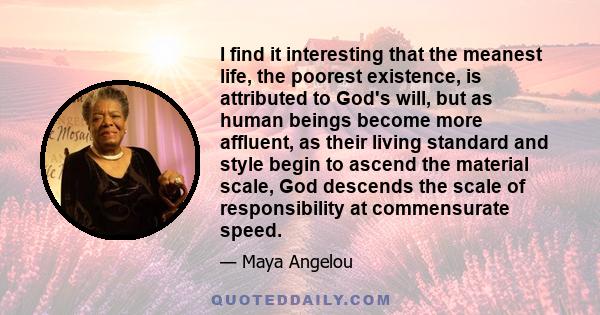 I find it interesting that the meanest life, the poorest existence, is attributed to God's will, but as human beings become more affluent, as their living standard and style begin to ascend the material scale, God descends the scale of responsibility at commensurate speed.

— Maya Angelou

QUOTEDDAILY.COM